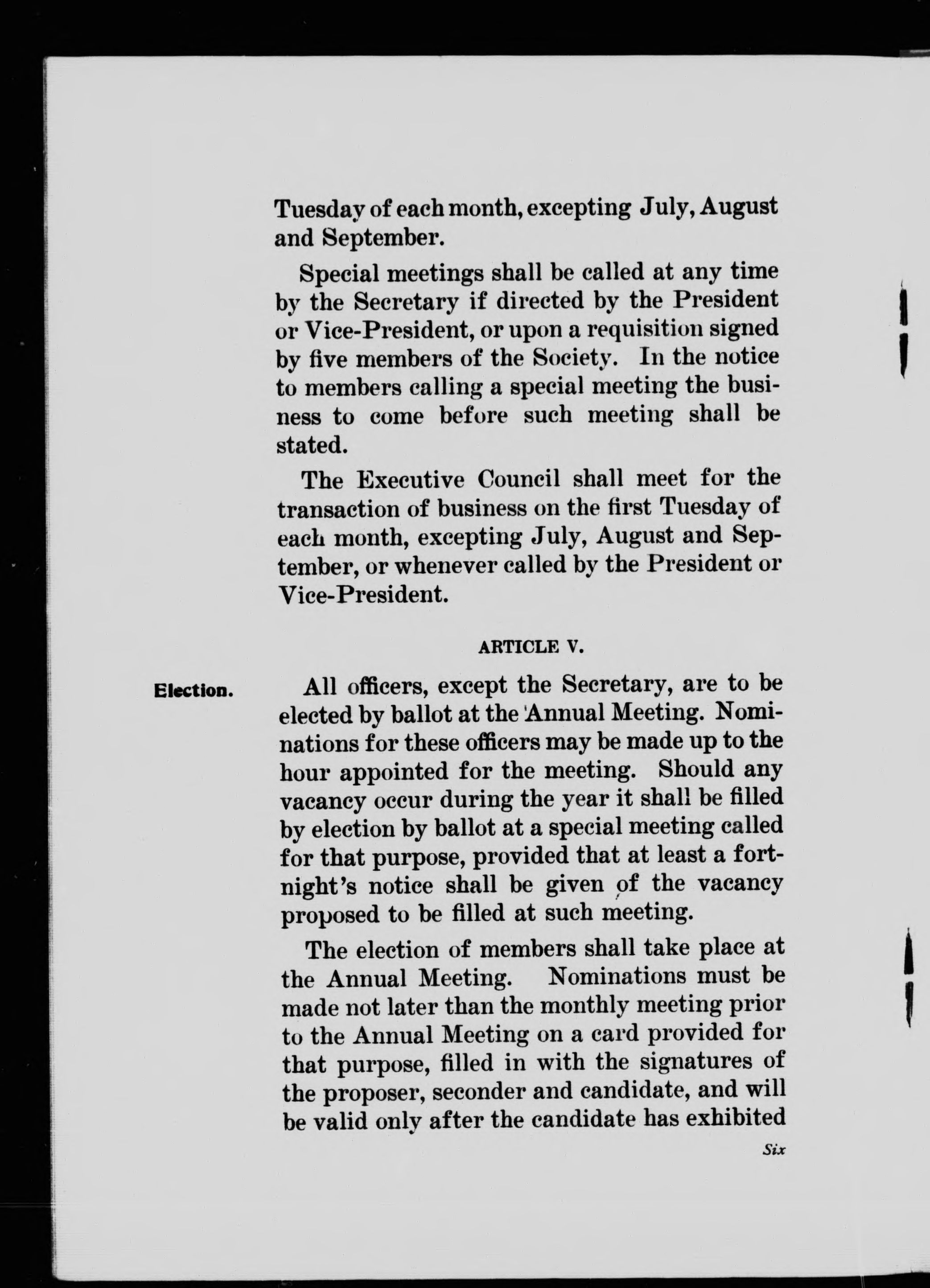 Tuesday of each month, excepting July, August and September.

Special meetings shall be called at any time by the Secretary if directed by the President or Vice-President, or upon a requisition signed by five members of the Society. In the notice to members calling a special meeting the business to come before such meeting shall be stated.

The Executive Council shall meet for the transaction of business on the first Tuesday of each month, excepting July, August and September, or whenever called by the President or Vice-President.

ARTICLE V.

Election.

All officers, except the Secretary, are to be elected by ballot at the Annual Meeting. Nominations for these officers may be made up to the hour appointed for the meeting. Should any vacancy occur during the year it shall be filled by election by ballot at a special meeting called for that purpose, provided that at least a fortnight's notice shall be given of the vacancy proposed to be filled at such meeting.

The election of members shall take place at the Annual Meeting. Nominations must be made not later than the monthly meeting prior to the Annual Meeting on a card provided for that purpose, filled in with the signatures of the proposer, seconder and candidate, and will be valid only after the candidate has exhibited

Six